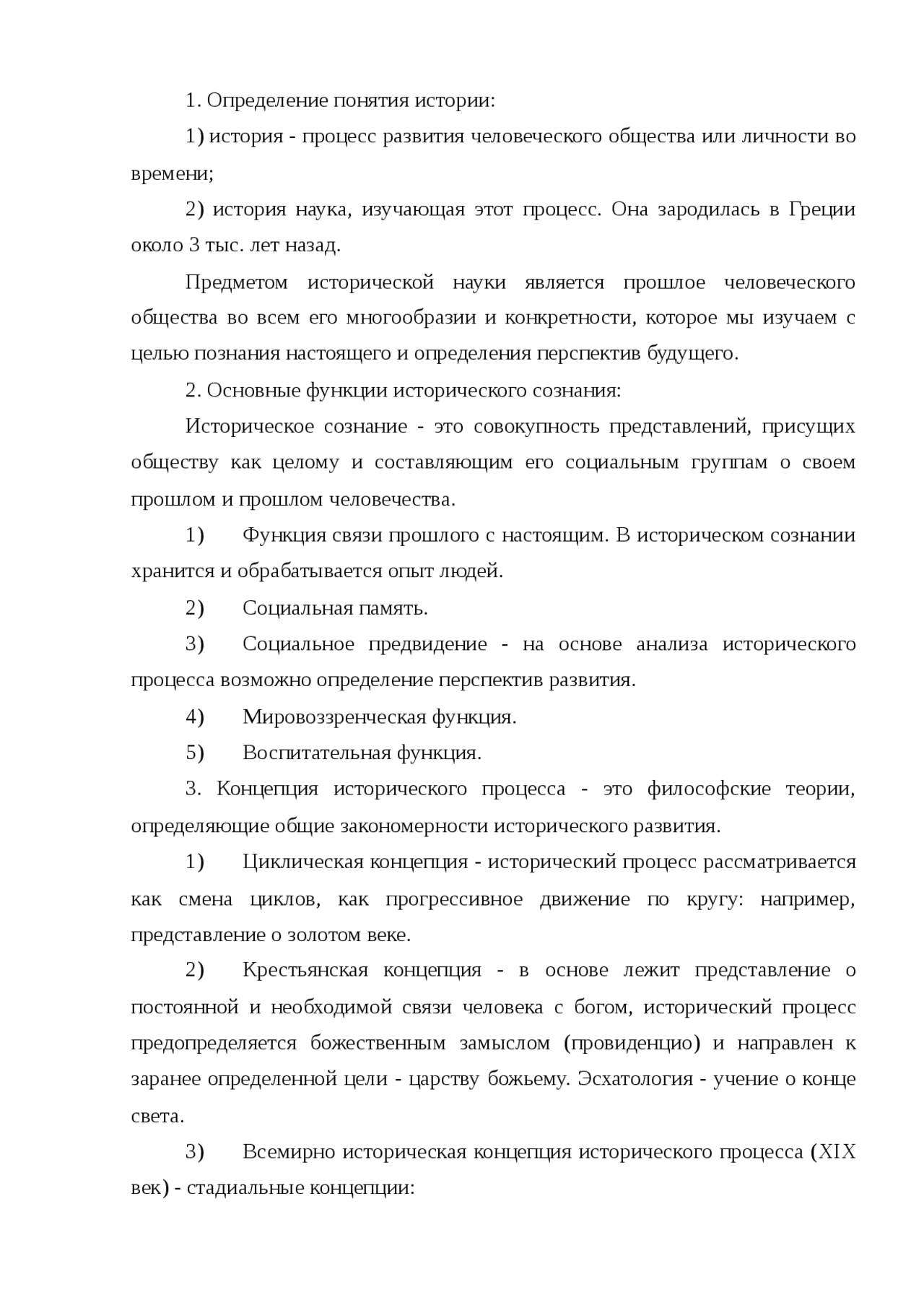 1. Определение понятия истории:

1) история - процесс развития человеческого общества или личности во времени;

2) история наука, изучающая этот процесс. Она зародилась в Греции около 3 тыс. лет назад.

Предметом исторической науки является прошлое человеческого общества во всем его многообразии и конкретности, которое мы изучаем с целью познания настоящего и определения перспектив будущего.

2. Основные функции исторического сознания:

Историческое сознание - это совокупность представлений, присущих обществу как целому и составляющим его социальным группам о своем прошлом и прошлом человечества.

1) Функция связи прошлого с настоящим. В историческом сознании хранится и обрабатывается опыт людей.

2) Социальная память.

3) Социальное предвидение - на основе анализа исторического процесса возможно определение перспектив развития.

4) Мировоззренческая функция.

5) Воспитательная функция.

3. Концепция исторического процесса - это философские теории, определяющие общие закономерности исторического развития.

1) Циклическая концепция - исторический процесс рассматривается как смена циклов, как прогрессивное движение по кругу: например, представление о золотом веке.

2) Крестьянская концепция - в основе лежит представление о постоянной и необходимой связи человека с богом, исторический процесс предопределяется божественным замыслом (провиденцио) и направлен к заранее определенной цели - царству божьему. Эсхатология - учение о конце света.

3) Всемирно историческая концепция исторического процесса (XIX век) - стадиальные концепции: